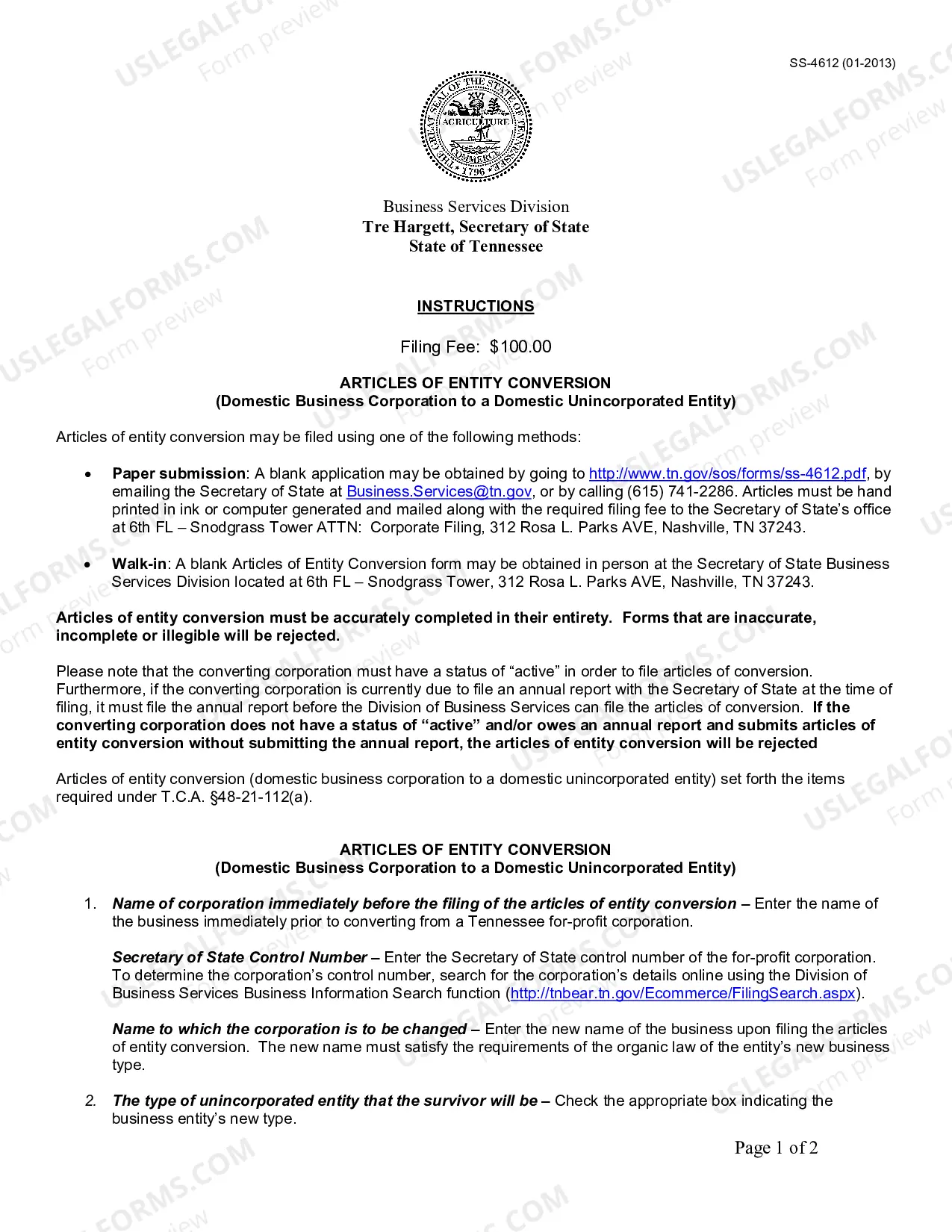 SS-4612 (01-2013)

THE GREAT SEAL OF THE STATE OF TENNESSEE
XVI
AGRICULTURE
COMMERCE
1796

Business Services Division
Tre Hargett, Secretary of State
State of Tennessee

INSTRUCTIONS

Filing Fee: $100.00

ARTICLES OF ENTITY CONVERSION
(Domestic Business Corporation to a Domestic Unincorporated Entity)

Articles of entity conversion may be filed using one of the following methods:

• Paper submission: A blank application may be obtained by going to http://www.tn.gov/sos/forms/ss-4612.pdf, by emailing the Secretary of State at Business.Services@tn.gov, or by calling (615) 741-2286. Articles must be hand printed in ink or computer generated and mailed along with the required filing fee to the Secretary of State's office at 6th FL – Snodgrass Tower ATTN: Corporate Filing, 312 Rosa L. Parks AVE, Nashville, TN 37243.

• Walk-in: A blank Articles of Entity Conversion form may be obtained in person at the Secretary of State Business Services Division located at 6th FL – Snodgrass Tower, 312 Rosa L. Parks AVE, Nashville, TN 37243.

Articles of entity conversion must be accurately completed in their entirety. Forms that are inaccurate, incomplete or illegible will be rejected.

Please note that the converting corporation must have a status of "active" in order to file articles of conversion. Furthermore, if the converting corporation is currently due to file an annual report with the Secretary of State at the time of filing, it must file the annual report before the Division of Business Services can file the articles of conversion. If the converting corporation does not have a status of "active" and/or owes an annual report and submits articles of entity conversion without submitting the annual report, the articles of entity conversion will be rejected

Articles of entity conversion (domestic business corporation to a domestic unincorporated entity) set forth the items required under T.C.A. §48-21-112(a).

ARTICLES OF ENTITY CONVERSION
(Domestic Business Corporation to a Domestic Unincorporated Entity)

1. Name of corporation immediately before the filing of the articles of entity conversion – Enter the name of the business immediately prior to converting from a Tennessee for-profit corporation.

Secretary of State Control Number – Enter the Secretary of State control number of the for-profit corporation. To determine the corporation's control number, search for the corporation's details online using the Division of Business Services Business Information Search function (http://tnbear.tn.gov/Ecommerce/FilingSearch.aspx).

Name to which the corporation is to be changed – Enter the new name of the business upon filing the articles of entity conversion. The new name must satisfy the requirements of the organic law of the entity's new business type.

2. The type of unincorporated entity that the survivor will be – Check the appropriate box indicating the business entity's new type.

Page 1 of 2

USLEGALFORMS.COM Form preview